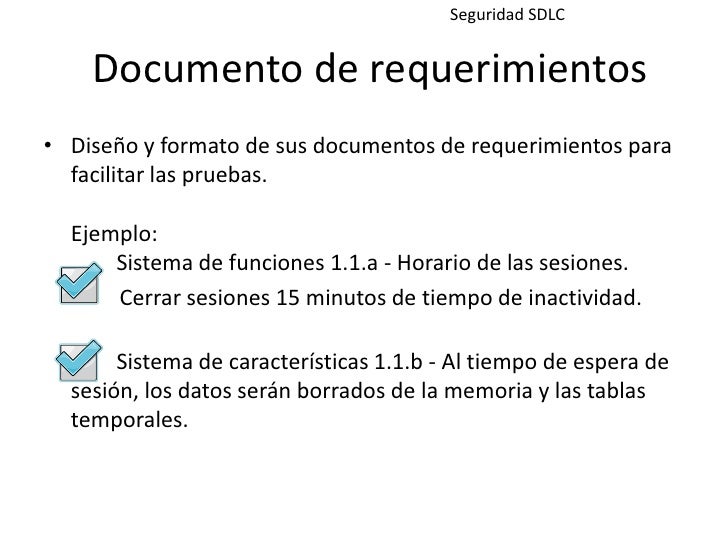 Seguridad SDLC

Documento de requerimientos

• Diseño y formato de sus documentos de requerimientos para facilitar las pruebas.

Ejemplo:
Sistema de funciones 1.1.a - Horario de las sesiones.
Cerrar sesiones 15 minutos de tiempo de inactividad.

Sistema de características 1.1.b - Al tiempo de espera de sesión, los datos serán borrados de la memoria y las tablas temporales.